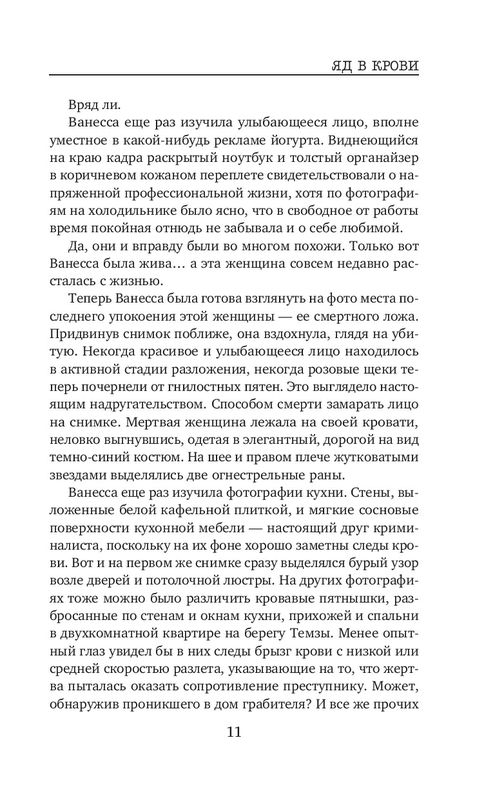 ЯД В КРОВИ

Вряд ли.

Ванесса еще раз изучила улыбающееся лицо, вполне уместное в какой-нибудь рекламе йогурта. Виднеющийся на краю кадра раскрытый ноутбук и толстый органайзер в коричневом кожаном переплете свидетельствовали о напряженной профессиональной жизни, хотя по фотографиям на холодильнике было ясно, что в свободное от работы время покойная отнюдь не забывала и о себе любимой.

Да, они и вправду были во многом похожи. Только вот Ванесса была жива… а эта женщина совсем недавно рассталась с жизнью.

Теперь Ванесса была готова взглянуть на фото места последнего упокоения этой женщины — ее смертного ложа. Придвинув снимок поближе, она вздохнула, глядя на убитую. Некогда красивое и улыбающееся лицо находилось в активной стадии разложения, некогда розовые щеки теперь почернели от гнилостных пятен. Это выглядело настоящим надругательством. Способом смерти замарать лицо на снимке. Мертвая женщина лежала на своей кровати, неловко выгнувшись, одетая в элегантный, дорогой на вид темно-синий костюм. На шее и правом плече жутковатыми звездами выделялись две огнестрельные раны.

Ванесса еще раз изучила фотографии кухни. Стены, выложенные белой кафельной плиткой, и мягкие сосновые поверхности кухонной мебели — настоящий друг криминалиста, поскольку на их фоне хорошо заметны следы крови. Вот и на первом же снимке сразу выделялся бурый узор возле дверей и потолочной люстры. На других фотографиях тоже можно было различить кровавые пятнышки, разбросанные по стенам и окнам кухни, прихожей и спальни в двухкомнатной квартире на берегу Темзы. Менее опытный глаз увидел бы в них следы брызг крови с низкой или средней скоростью разлета, указывающие на то, что жертва пыталась оказать сопротивление преступнику. Может, обнаружив проникшего в дом грабителя? И все же прочих

11